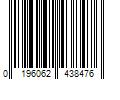 0 196062 438476